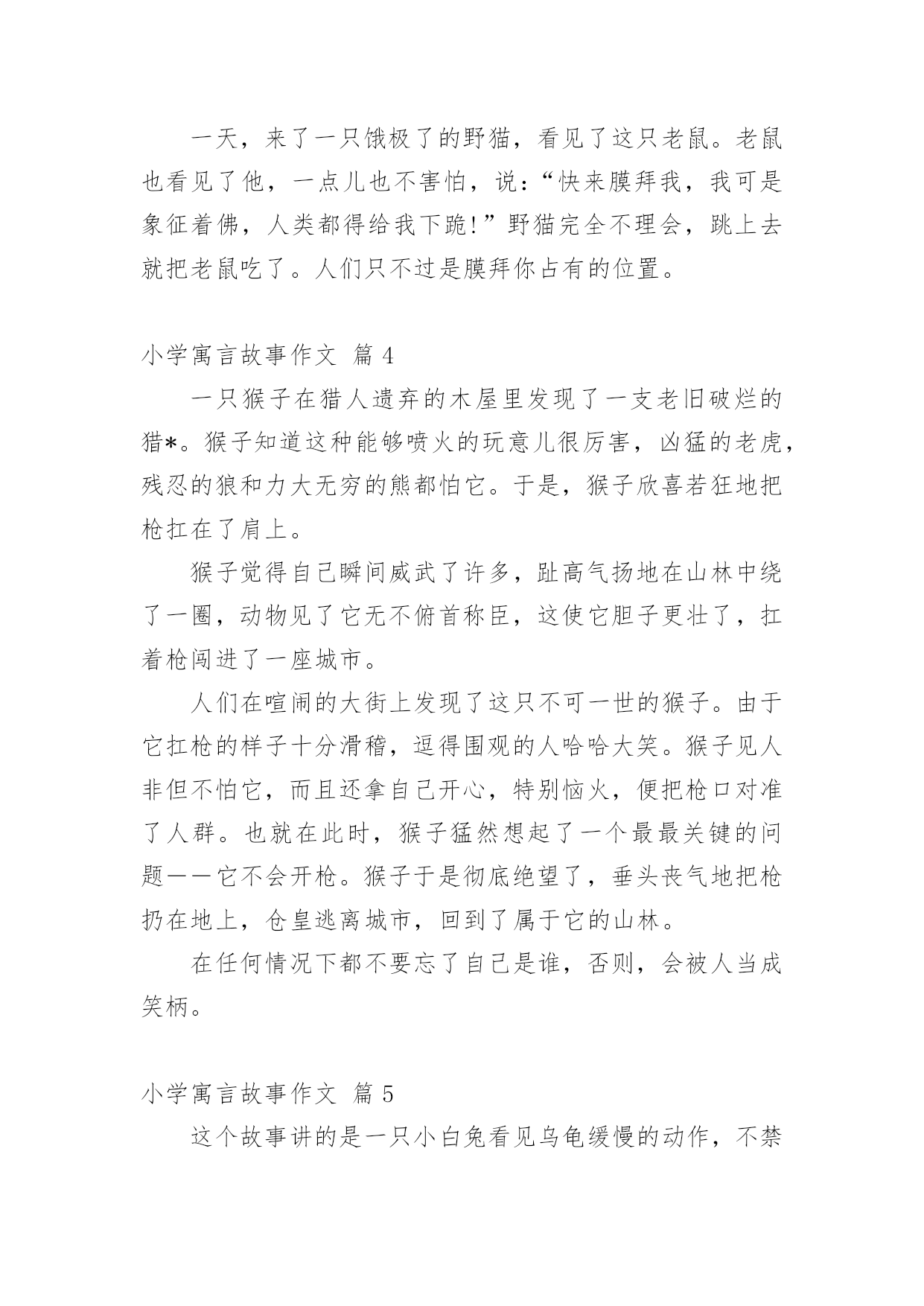 一天，来了一只饿极了的野猫，看见了这只老鼠。老鼠也看见了他，一点儿也不害怕，说：“快来膜拜我，我可是象征着佛，人类都得给我下跪!”野猫完全不理会，跳上去就把老鼠吃了。人们只不过是膜拜你占有的位置。

小学寓言故事作文 篇 4

一只猴子在猎人遗弃的木屋里发现了一支老旧破烂的猎*。猴子知道这种能够喷火的玩意儿很厉害，凶猛的老虎，残忍的狼和力大无穷的熊都怕它。于是，猴子欣喜若狂地把枪扛在了肩上。

猴子觉得自己瞬间威武了许多，趾高气扬地在山林中绕了一圈，动物见了它无不俯首称臣，这使它胆子更壮了，扛着枪闯进了一座城市。

人们在喧闹的大街上发现了这只不可一世的猴子。由于它扛枪的样子十分滑稽，逗得围观的人哈哈大笑。猴子见人非但不怕它，而且还拿自己开心，特别恼火，便把枪口对准了人群。也就在此时，猴子猛然想起了一个最最关键的问题——它不会开枪。猴子于是彻底绝望了，垂头丧气地把枪扔在地上，仓皇逃离城市，回到了属于它的山林。

在任何情况下都不要忘了自己是谁，否则，会被人当成笑柄。

小学寓言故事作文 篇 5

这个故事讲的是一只小白兔看见乌龟缓慢的动作，不禁